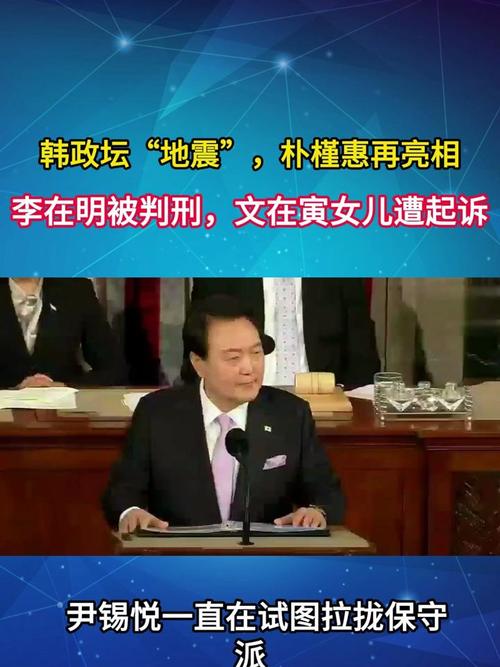 韩政坛“地震”，朴槿惠再亮相

李在明被判刑，文在寅女儿遭起诉

尹锡悦一直在试图拉拢保守派